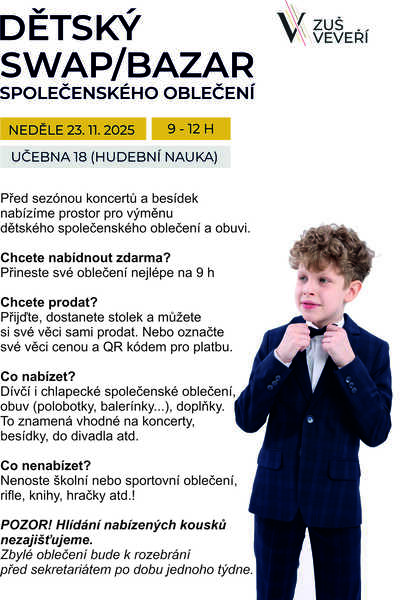 DĚTSKÝ SWAP/BAZAR
SPOLEČENSKÉHO OBLEČENÍ

ZUŠ VEVEŘÍ

NEDĚLE 23. 11. 2025

9 - 12 H

UČEBNA 18 (HUDEBNÍ NAUKA)

Před sezónou koncertů a besídek nabízíme prostor pro výměnu dětského společenského oblečení a obuvi.

Chcete nabídnout zdarma?
Přineste své oblečení nejlépe na 9 h

Chcete prodat?
Přijďte, dostanete stolek a můžete si své věci sami prodat. Nebo označte své věci cenou a QR kódem pro platbu.

Co nabízet?
Dívčí i chlapecké společenské oblečení, obuv (polobotky, balerínky...), doplňky. To znamená vhodné na koncerty, besídky, do divadla atd.

Co nenabízet?
Nenoste školní nebo sportovní oblečení, rifle, knihy, hračky atd.!

POZOR! Hlídání nabízených kousků nezajišťujeme.
Zbylé oblečení bude k rozebrání před sekretariátem po dobu jednoho týdne.